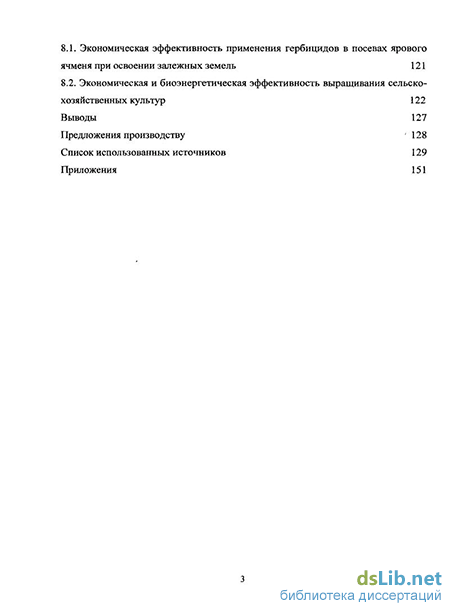 8.1. Экономическая эффективность применения гербицидов в посевах ярового ячменя при освоении залежных земель 121

8.2. Экономическая и биоэнергетическая эффективность выращивания сельскохозяйственных культур 122

Выводы 127

Предложения производству 128

Список использованных источников 129

Приложения 151

3

dsLib.net
библиотека диссертаций